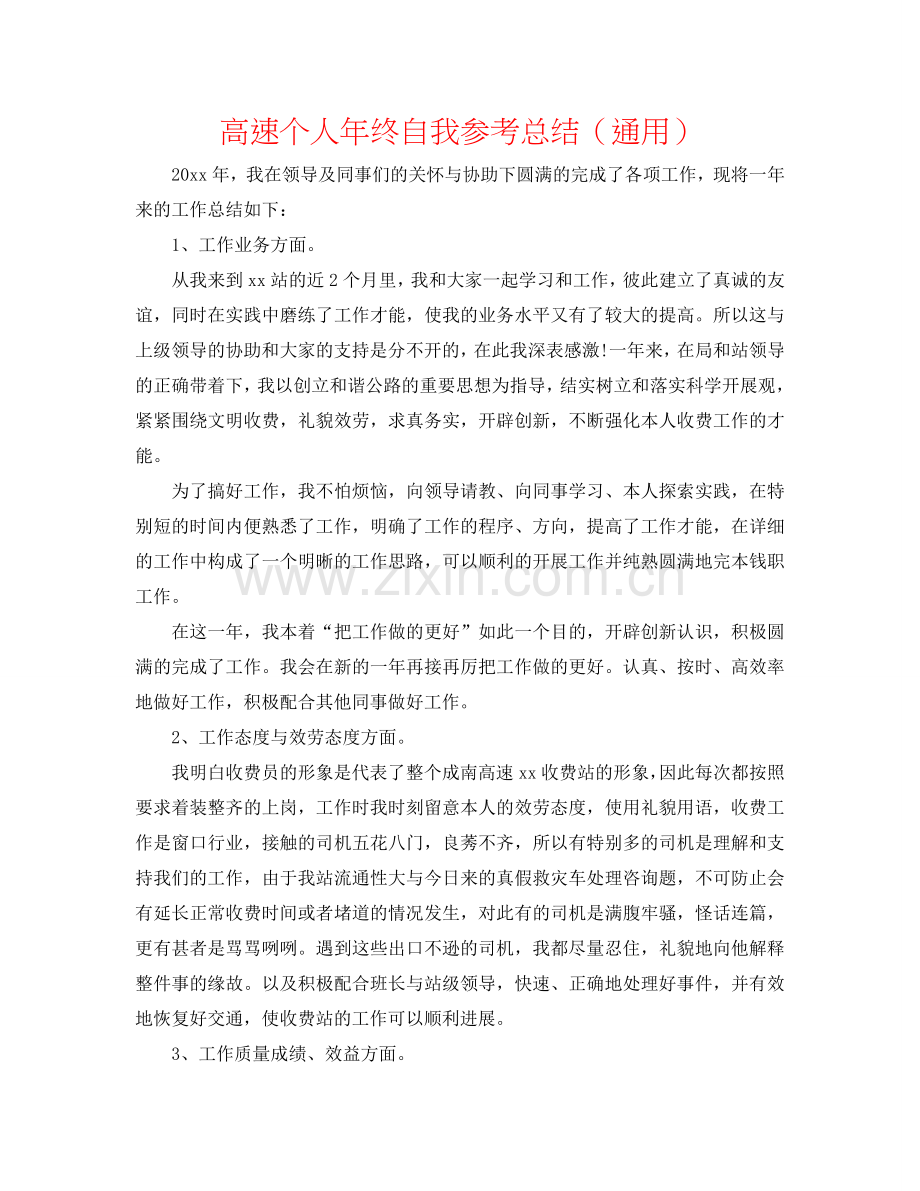 高速个人年终自我参考总结（通用）

20xx年，我在领导及同事们的关怀与协助下圆满的完成了各项工作，现将一年来的工作总结如下：

1、工作业务方面。

从我来到xx站的近2个月里，我和大家一起学习和工作，彼此建立了真诚的友谊，同时在实践中磨练了工作才能，使我的业务水平又有了较大的提高。所以这与上级领导的协助和大家的支持是分不开的，在此我深表感激!一年来，在局和站领导的正确带着下，我以创立和谐公路的重要思想为指导，结实树立和落实科学开展观，紧紧围绕文明收费，礼貌效劳，求真务实，开辟创新，不断强化本人收费工作的才能。

为了搞好工作，我不怕烦恼，向领导请教、向同事学习、本人探索实践，在特别短的时间内便熟悉了工作，明确了工作的程序、方向，提高了工作才能，在详细的工作中构成了一个明晰的工作思路，可以顺利的开展工作并纯熟圆满地完本钱职工作。

在这一年，我本着“把工作做的更好”如此一个目的，开辟创新认识，积极圆满的完成了工作。我会在新的一年再接再厉把工作做的更好。认真、按时、高效率地做好工作，积极配合其他同事做好工作。

2、工作态度与效劳态度方面。

我明白收费员的形象是代表了整个成南高速xx收费站的形象，因此每次都按照要求着装整齐的上岗，工作时我时刻留意本人的效劳态度，使用礼貌用语，收费工作是窗口行业，接触的司机五花八门，良莠不齐，所以有特别多的司机是理解和支持我们的工作，由于我站流通性大与今日来的真假救灾车处理咨询题，不可防止会有延长正常收费时间或者堵道的情况发生，对此有的司机是满腹牢骚，怪话连篇，更有甚者是骂骂咧咧。遇到这些出口不逊的司机，我都尽量忍住，礼貌地向他解释整件事的缘故。以及积极配合班长与站级领导，快速、正确地处理好事件，并有效地恢复好交通，使收费站的工作可以顺利进展。

3、工作质量成绩、效益方面。

www.zixin.com.cn